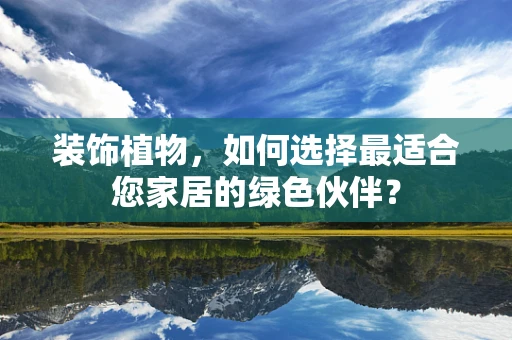 装饰植物，如何选择最适合您家居的绿色伙伴？